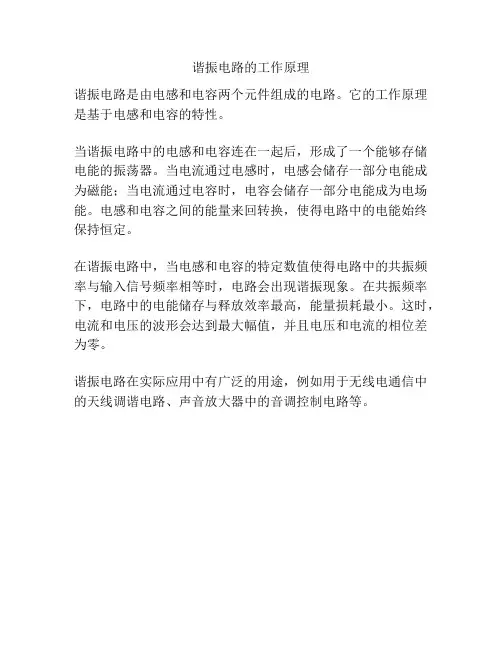 谐振电路的工作原理

谐振电路是由电感和电容两个元件组成的电路。它的工作原理是基于电感和电容的特性。

当谐振电路中的电感和电容连在一起后，形成了一个能够存储电能的振荡器。当电流通过电感时，电感会储存一部分电能成为磁能；当电流通过电容时，电容会储存一部分电能成为电场能。电感和电容之间的能量来回转换，使得电路中的电能始终保持恒定。

在谐振电路中，当电感和电容的特定数值使得电路中的共振频率与输入信号频率相等时，电路会出现谐振现象。在共振频率下，电路中的电能储存与释放效率最高，能量损耗最小。这时，电流和电压的波形会达到最大幅值，并且电压和电流的相位差为零。

谐振电路在实际应用中有广泛的用途，例如用于无线电通信中的天线调谐电路、声音放大器中的音调控制电路等。